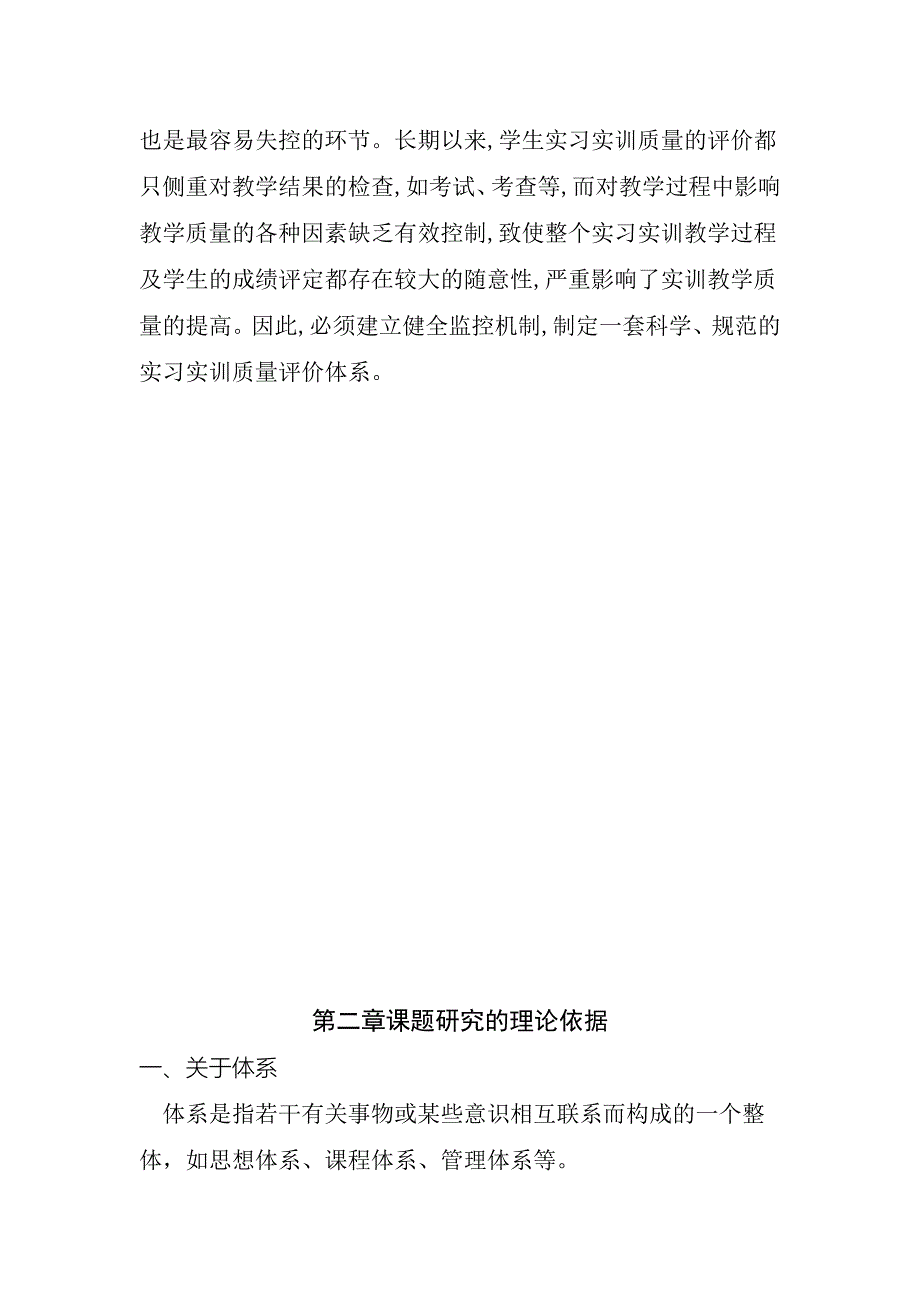 也是最容易失控的环节。长期以来,学生实习实训质量的评价都只侧重对教学结果的检查,如考试、考查等,而对教学过程中影响教学质量的各种因素缺乏有效控制,致使整个实习实训教学过程及学生的成绩评定都存在较大的随意性,严重影响了实训教学质量的提高。因此,必须建立健全监控机制,制定一套科学、规范的实习实训质量评价体系。

第二章课题研究的理论依据

一、关于体系

体系是指若干有关事物或某些意识相互联系而构成的一个整体，如思想体系、课程体系、管理体系等。